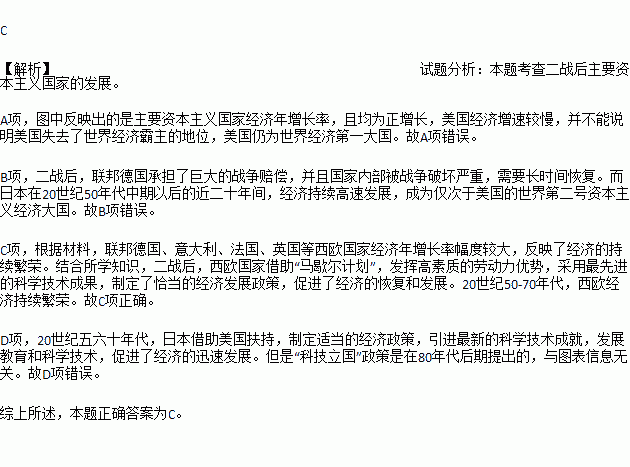 C

【解析】 试题分析：本题考查二战后主要资本主义国家的发展。

A项，图中反映出的是主要资本主义国家经济年增长率，且均为正增长，美国经济增速较慢，并不能说明美国失去了世界经济霸主的地位，美国仍为世界经济第一大国。故A项错误。

B项，二战后，联邦德国承担了巨大的战争赔偿，并且国家内部被战争破坏严重，需要长时间恢复。而日本在20世纪50年代中期以后的近二十年间，经济持续高速发展，成为仅次于美国的世界第二号资本主义经济大国。故B项错误。

C项，根据材料，联邦德国、意大利、法国、英国等西欧国家经济年增长率幅度较大，反映了经济的持续繁荣。结合所学知识，二战后，西欧国家借助“马歇尔计划”，发挥高素质的劳动力优势，采用最先进的科学技术成果，制定了恰当的经济发展政策，促进了经济的恢复和发展。20世纪50-70年代，西欧经济持续繁荣。故C项正确。

D项，20世纪五六十年代，日本借助美国扶持，制定适当的经济政策，引进最新的科学技术成就，发展教育和科学技术，促进了经济的迅速发展。但是“科技立国”政策是在80年代后期提出的，与图表信息无关。故D项错误。

综上所述，本题正确答案为C。